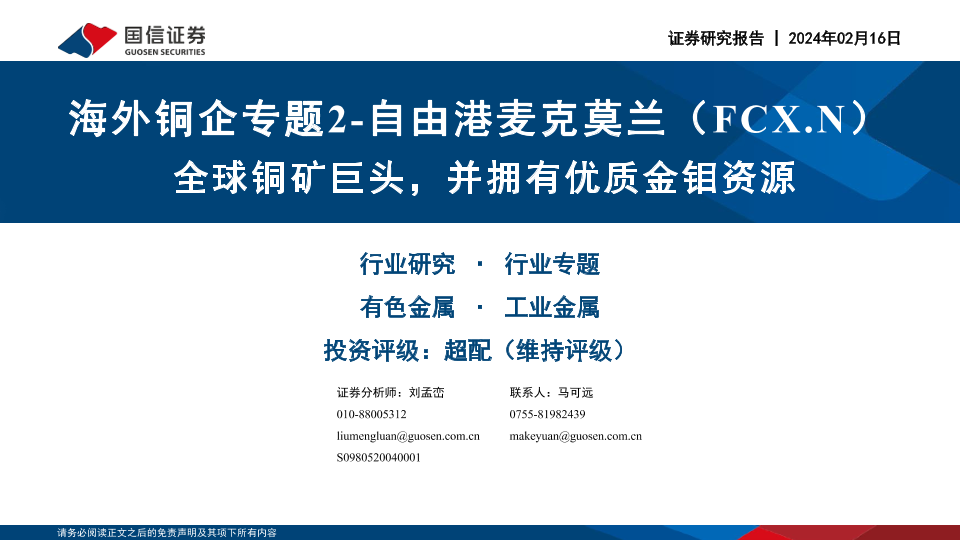 国信证券
GUOSEN SECURITIES

证券研究报告 | 2024年02月16日

海外铜企专题2-自由港麦克莫兰（FCX.N）
全球铜矿巨头，并拥有优质金钼资源

行业研究 · 行业专题
有色金属 · 工业金属
投资评级：超配（维持评级）

证券分析师：刘孟峦
010-88005312
liumengluan@guosen.com.cn
S0980520040001

联系人：马可远
0755-81982439
makeyuan@guosen.com.cn

请务必阅读正文之后的免责声明及其项下所有内容